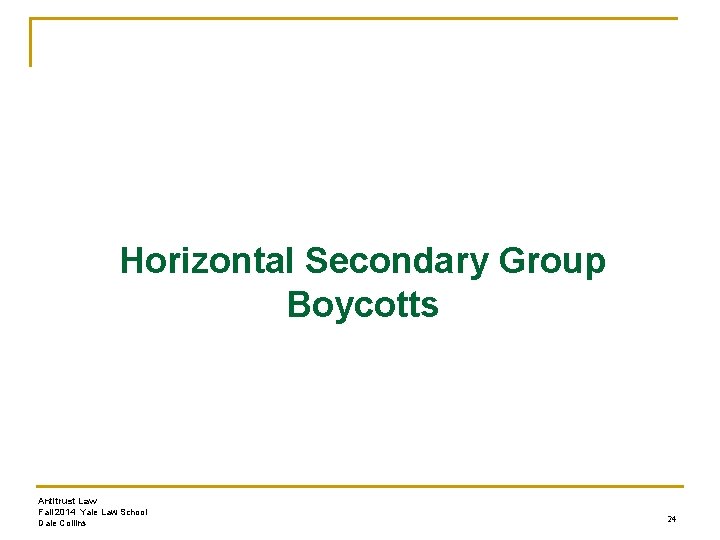 Horizontal Secondary Group Boycotts

Antitrust Law
Fall 2014 Yale Law School
Dale Collins

24